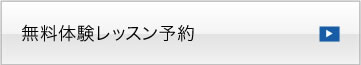 無料体験レッスン予約